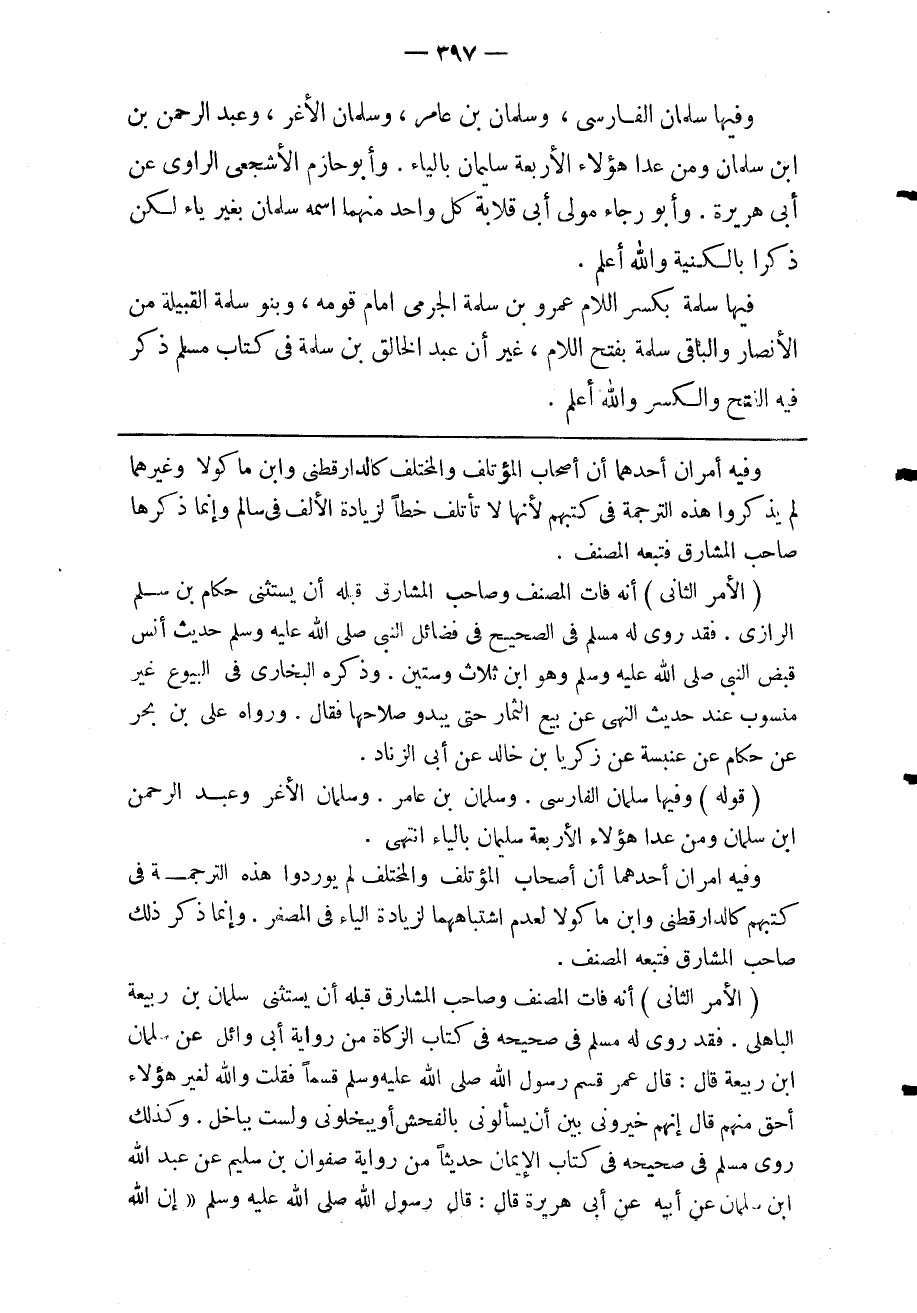 — ٣٩٧ —

وفيها سلمان الفارسى ، وسلمان بن عامر ، وسلمان الأغر ، وعبد الرحمن بن ابن سلمان ومن عدا هؤلاء الأربعة سليمان بالياء . وأبو حازم الأشجعى الراوى عن أبى هريرة . وأبو رجاء مولى أبى قلابة كل واحد منهما اسمه سلمان بغير ياء لكن ذكرا بالكنية والله أعلم .

فيها سلمة بكسر اللام عمرو بن سلمة الجرمى امام قومه ، وبنو سلمة القبيلة من الأنصار والباقى سلمة بفتح اللام ، غير أن عبد الخالق بن سلمة فى كتاب مسلم ذكر فيه الفتح والكسر والله أعلم .

وفيه أمران أحدهما أن أصحاب المؤتلف والمختلف كالدارقطنى وابن ماكولا وغيرهما لم يذكروا هذه الترجمة فى كتبهم لأنها لا تأتلف خطاً لزيادة الألف فى سالم وإنما ذكرها صاحب المشارق فتبعه المصنف .

( الأمر الثانى ) أنه فات المصنف وصاحب المشارق قبله أن يستثنى حكام بن سلم الرازى . فقد روى له مسلم فى الصحيح فى فضائل النبى صلى الله عليه وسلم حديث أنس قبض النبى صلى الله عليه وسلم وهو ابن ثلاث وستين . وذكره البخارى فى البيوع غير منسوب عند حديث النهى عن بيع الثمار حتى يبدو صلاحها فقال . ورواه على بن بحر عن حكام عن عنبسة عن زكريا بن خالد عن أبى الزناد .

( قوله ) وفيها سلمان الفارسى . وسلمان بن عامر . وسلمان الأغر وعبد الرحمن ابن سلمان ومن عدا هؤلاء الأربعة سليمان بالياء انتهى .

وفيه امران أحدهما أن أصحاب المؤتلف والمختلف لم يوردوا هذه الترجمة فى كتبهم كالدارقطنى وابن ماكولا لعدم اشتباههما لزيادة الياء فى المصغر . وإنما ذكر ذلك صاحب المشارق فتبعه المصنف .

( الأمر الثانى ) أنه فات المصنف وصاحب المشارق قبله أن يستثنى سلمان بن ربيعة الباهلى . فقد روى له مسلم فى صحيحه فى كتاب الزكاة من رواية أبى وائل عن سلمان ابن ربيعة قال : قال عمر قسم رسول الله صلى الله عليه وسلم قسماً فقلت والله لغير هؤلاء أحق منهم قال إنهم خيرونى بين أن يسألونى بالفحش أو يبخلونى ولست بباخل . وكذلك روى مسلم فى صحيحه فى كتاب الإيمان حديثاً من رواية صفوان بن سليم عن عبد الله ابن سلمان عن أبيه عن أبى هريرة قال : قال رسول الله صلى الله عليه وسلم « إن الله